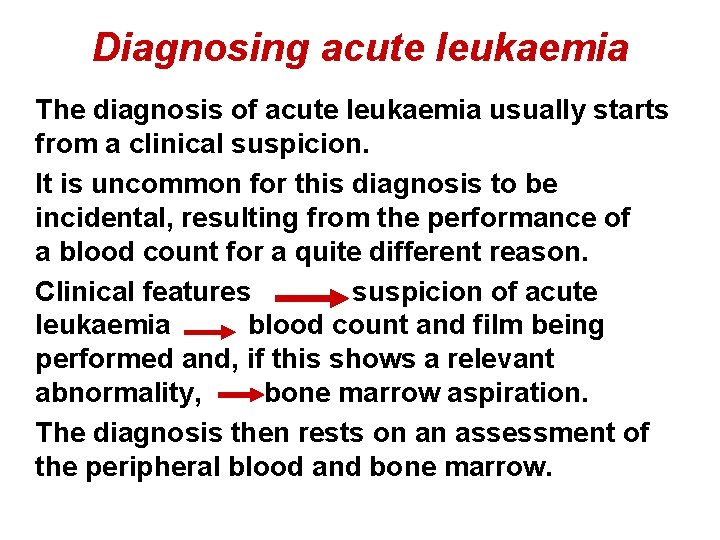 Diagnosing acute leukaemia

The diagnosis of acute leukaemia usually starts from a clinical suspicion.

It is uncommon for this diagnosis to be incidental, resulting from the performance of a blood count for a quite different reason.

Clinical features → suspicion of acute leukaemia → blood count and film being performed and, if this shows a relevant abnormality, → bone marrow aspiration.

The diagnosis then rests on an assessment of the peripheral blood and bone marrow.